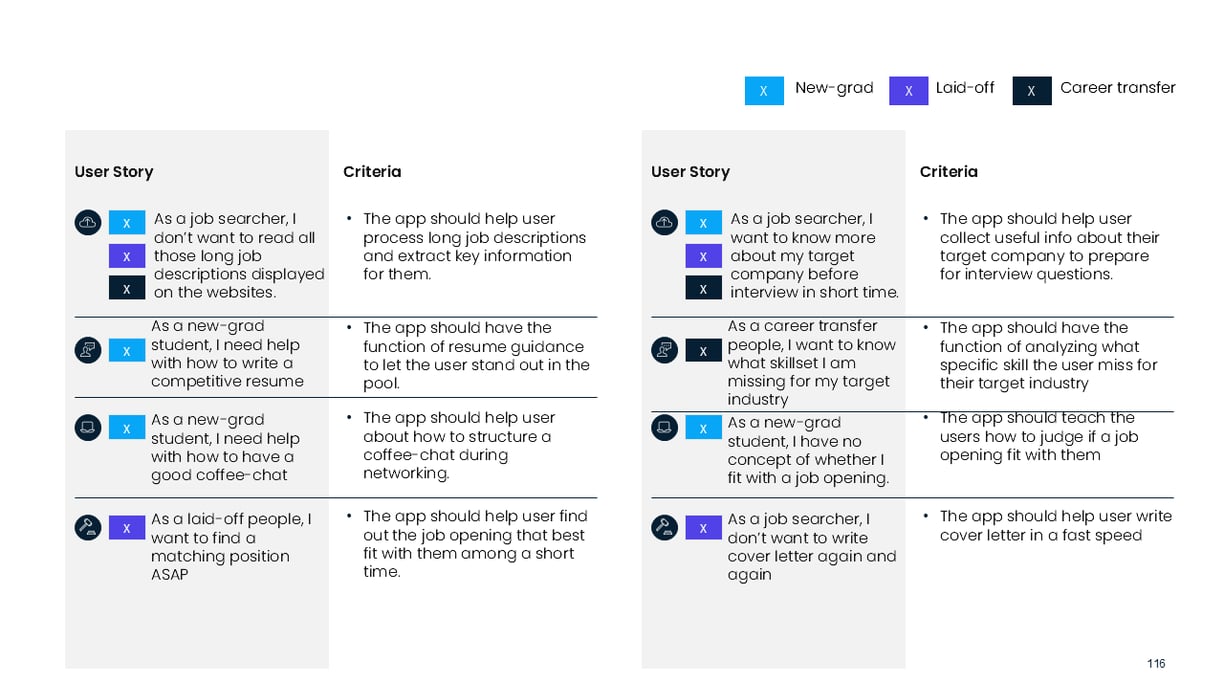 X New-grad X Laid-off X Career transfer

| User Story | Criteria |
|---|---|
| X X X As a job searcher, I don't want to read all those long job descriptions displayed on the websites. | • The app should help user process long job descriptions and extract key information for them. |
| X As a new-grad student, I need help with how to write a competitive resume | • The app should have the function of resume guidance to let the user stand out in the pool. |
| X As a new-grad student, I need help with how to have a good coffee-chat | • The app should help user about how to structure a coffee-chat during networking. |
| X As a laid-off people, I want to find a matching position ASAP | • The app should help user find out the job opening that best fit with them among a short time. |

| User Story | Criteria |
|---|---|
| X X X As a job searcher, I want to know more about my target company before interview in short time. | • The app should help user collect useful info about their target company to prepare for interview questions. |
| X As a career transfer people, I want to know what skillset I am missing for my target industry | • The app should have the function of analyzing what specific skill the user miss for their target industry |
| X As a new-grad student, I have no concept of whether I fit with a job opening. | • The app should teach the users how to judge if a job opening fit with them |
| X As a job searcher, I don't want to write cover letter again and again | • The app should help user write cover letter in a fast speed |

116